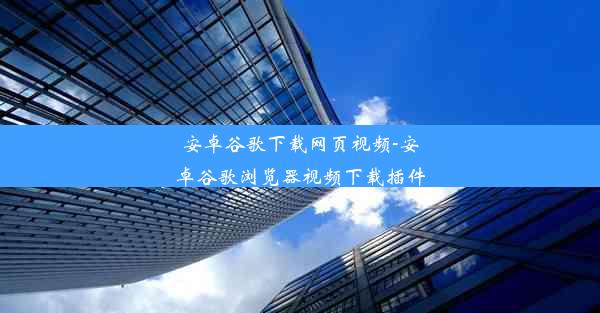 安卓谷歌下载网页视频-安卓谷歌浏览器视频下载插件